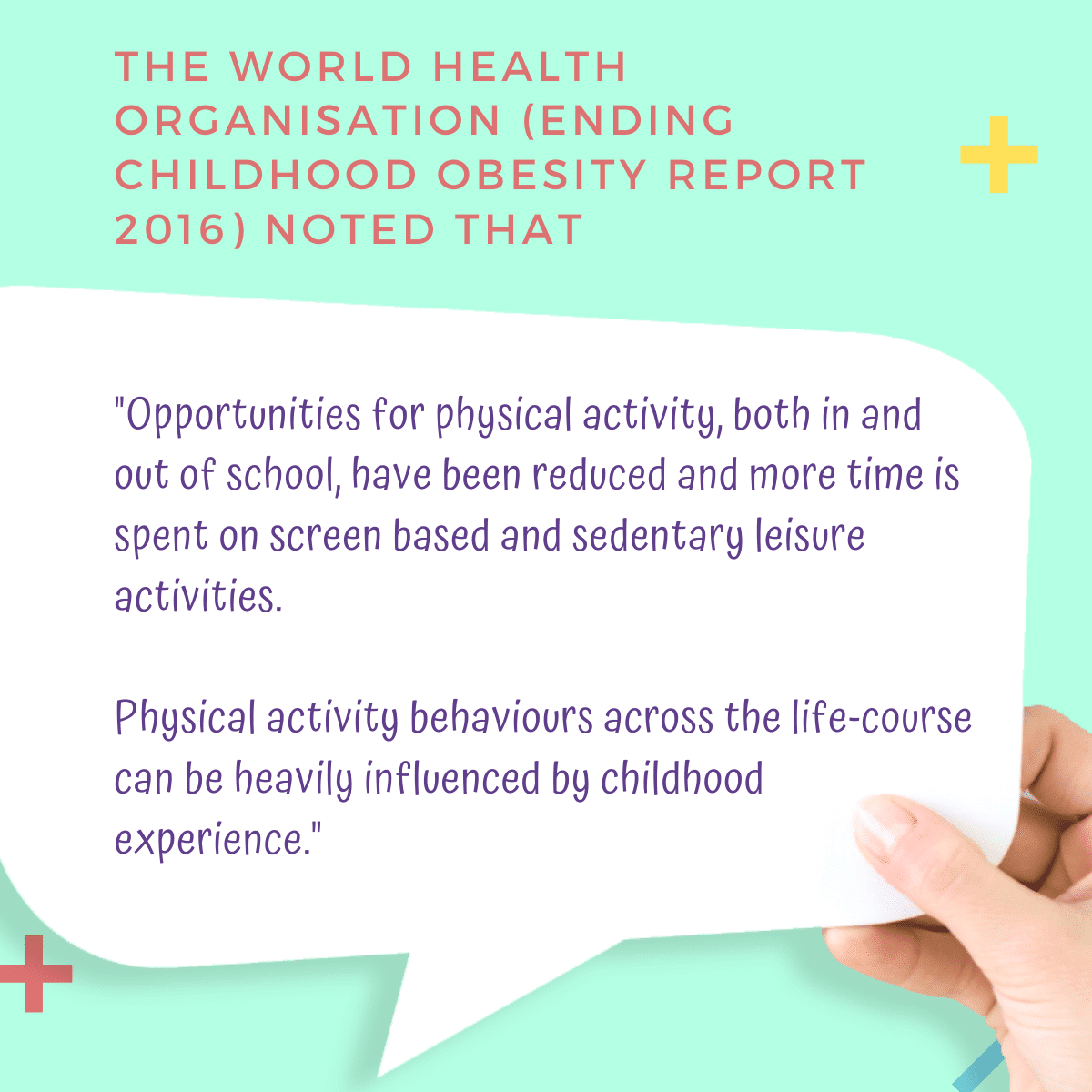 THE WORLD HEALTH ORGANISATION (ENDING CHILDHOOD OBESITY REPORT 2016) NOTED THAT

"Opportunities for physical activity, both in and out of school, have been reduced and more time is spent on screen based and sedentary leisure activities.

Physical activity behaviours across the life-course can be heavily influenced by childhood experience."